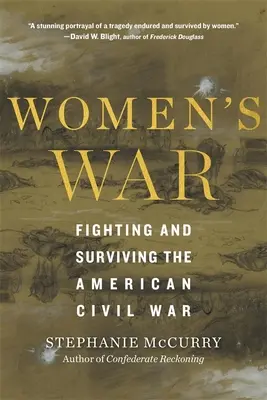 "A stunning portrayal of a tragedy endured and survived by women."
—David W. Blight, author of Frederick Douglass

WOMEN'S WAR

FIGHTING AND SURVIVING THE AMERICAN CIVIL WAR

STEPHANIE McCURRY
Author of Confederate Reckoning